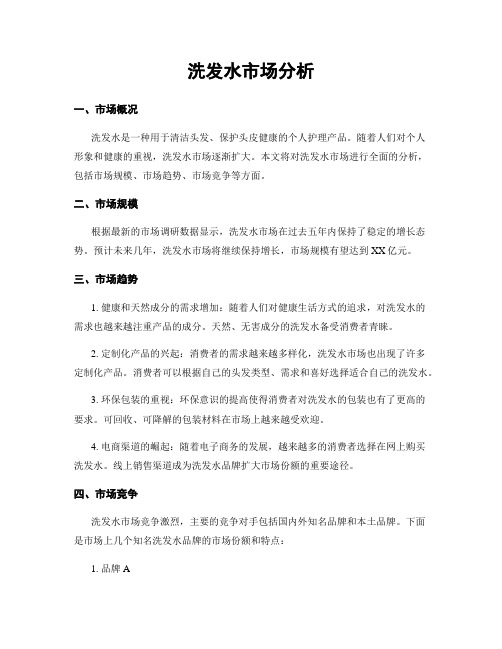 洗发水市场分析

一、市场概况

洗发水是一种用于清洁头发、保护头皮健康的个人护理产品。随着人们对个人形象和健康的重视，洗发水市场逐渐扩大。本文将对洗发水市场进行全面的分析，包括市场规模、市场趋势、市场竞争等方面。

二、市场规模

根据最新的市场调研数据显示，洗发水市场在过去五年内保持了稳定的增长态势。预计未来几年，洗发水市场将继续保持增长，市场规模有望达到XX亿元。

三、市场趋势

1. 健康和天然成分的需求增加：随着人们对健康生活方式的追求，对洗发水的需求也越来越注重产品的成分。天然、无害成分的洗发水备受消费者青睐。

2. 定制化产品的兴起：消费者的需求越来越多样化，洗发水市场也出现了许多定制化产品。消费者可以根据自己的头发类型、需求和喜好选择适合自己的洗发水。

3. 环保包装的重视：环保意识的提高使得消费者对洗发水的包装也有了更高的要求。可回收、可降解的包装材料在市场上越来越受欢迎。

4. 电商渠道的崛起：随着电子商务的发展，越来越多的消费者选择在网上购买洗发水。线上销售渠道成为洗发水品牌扩大市场份额的重要途径。

四、市场竞争

洗发水市场竞争激烈，主要的竞争对手包括国内外知名品牌和本土品牌。下面是市场上几个知名洗发水品牌的市场份额和特点：

1. 品牌A